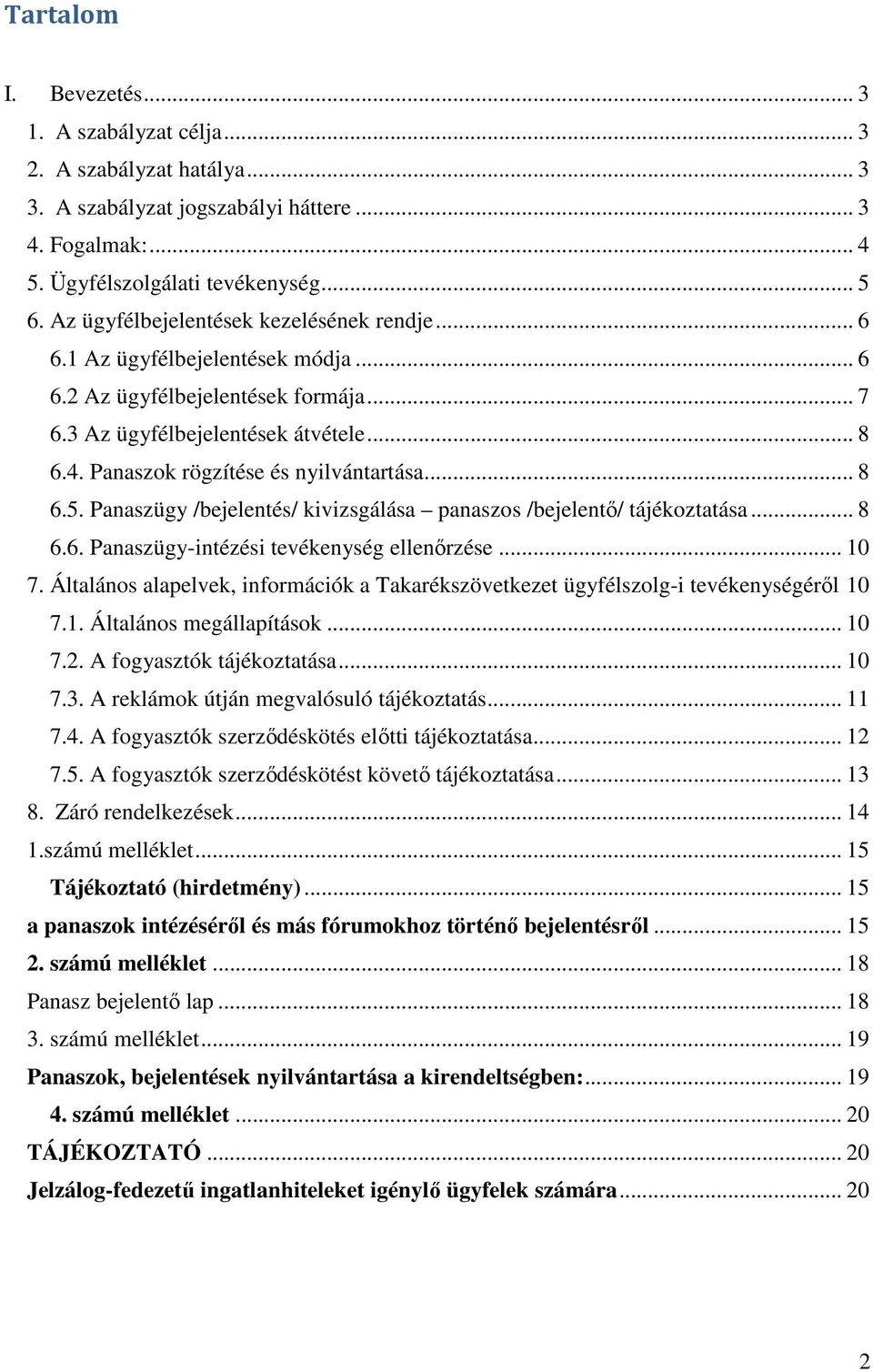 Tartalom

I. Bevezetés ... 3
1. A szabályzat célja ... 3
2. A szabályzat hatálya ... 3
3. A szabályzat jogszabályi háttere ... 3
4. Fogalmak: ... 4
5. Ügyfélszolgálati tevékenység ... 5
6. Az ügyfélbejelentések kezelésének rendje ... 6
6.1 Az ügyfélbejelentések módja ... 6
6.2 Az ügyfélbejelentések formája ... 7
6.3 Az ügyfélbejelentések átvétele ... 8
6.4. Panaszok rögzítése és nyilvántartása ... 8
6.5. Panaszügy /bejelentés/ kivizsgálása – panaszos /bejelentő/ tájékoztatása ... 8
6.6. Panaszügy-intézési tevékenység ellenőrzése ... 10
7. Általános alapelvek, információk a Takarékszövetkezet ügyfélszolg-i tevékenységéről 10
7.1. Általános megállapítások ... 10
7.2. A fogyasztók tájékoztatása ... 10
7.3. A reklámok útján megvalósuló tájékoztatás ... 11
7.4. A fogyasztók szerződéskötés előtti tájékoztatása ... 12
7.5. A fogyasztók szerződéskötést követő tájékoztatása ... 13
8. Záró rendelkezések ... 14
1.számú melléklet ... 15
Tájékoztató (hirdetmény) ... 15
a panaszok intézéséről és más fórumokhoz történő bejelentésről ... 15
2. számú melléklet ... 18
Panasz bejelentő lap ... 18
3. számú melléklet ... 19
Panaszok, bejelentések nyilvántartása a kirendeltségben: ... 19
4. számú melléklet ... 20
TÁJÉKOZTATÓ ... 20
Jelzálog-fedezetű ingatlanhiteleket igénylő ügyfelek számára ... 20

2